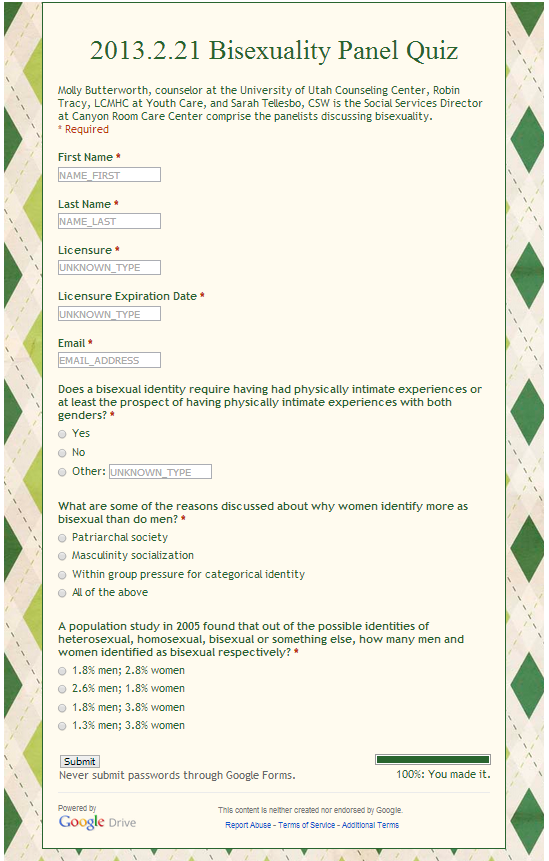 2013.2.21 Bisexuality Panel Quiz

Molly Butterworth, counselor at the University of Utah Counseling Center, Robin Tracy, LCMHC at Youth Care, and Sarah Tellesbo, CSW is the Social Services Director at Canyon Room Care Center comprise the panelists discussing bisexuality.
* Required

First Name *
NAME_FIRST

Last Name *
NAME_LAST

Licensure *
UNKNOWN_TYPE

Licensure Expiration Date *
UNKNOWN_TYPE

Email *
EMAIL_ADDRESS

Does a bisexual identity require having had physically intimate experiences or at least the prospect of having physically intimate experiences with both genders? *
Yes
No
Other: UNKNOWN_TYPE

What are some of the reasons discussed about why women identify more as bisexual than do men? *
Patriarchal society
Masculinity socialization
Within group pressure for categorical identity
All of the above

A population study in 2005 found that out of the possible identities of heterosexual, homosexual, bisexual or something else, how many men and women identified as bisexual respectively? *
1.8% men; 2.8% women
2.6% men; 1.8% women
1.8% men; 3.8% women
1.3% men; 3.8% women

Submit
Never submit passwords through Google Forms.
100%: You made it.

Powered by
Google Drive
This content is neither created nor endorsed by Google.
Report Abuse - Terms of Service - Additional Terms